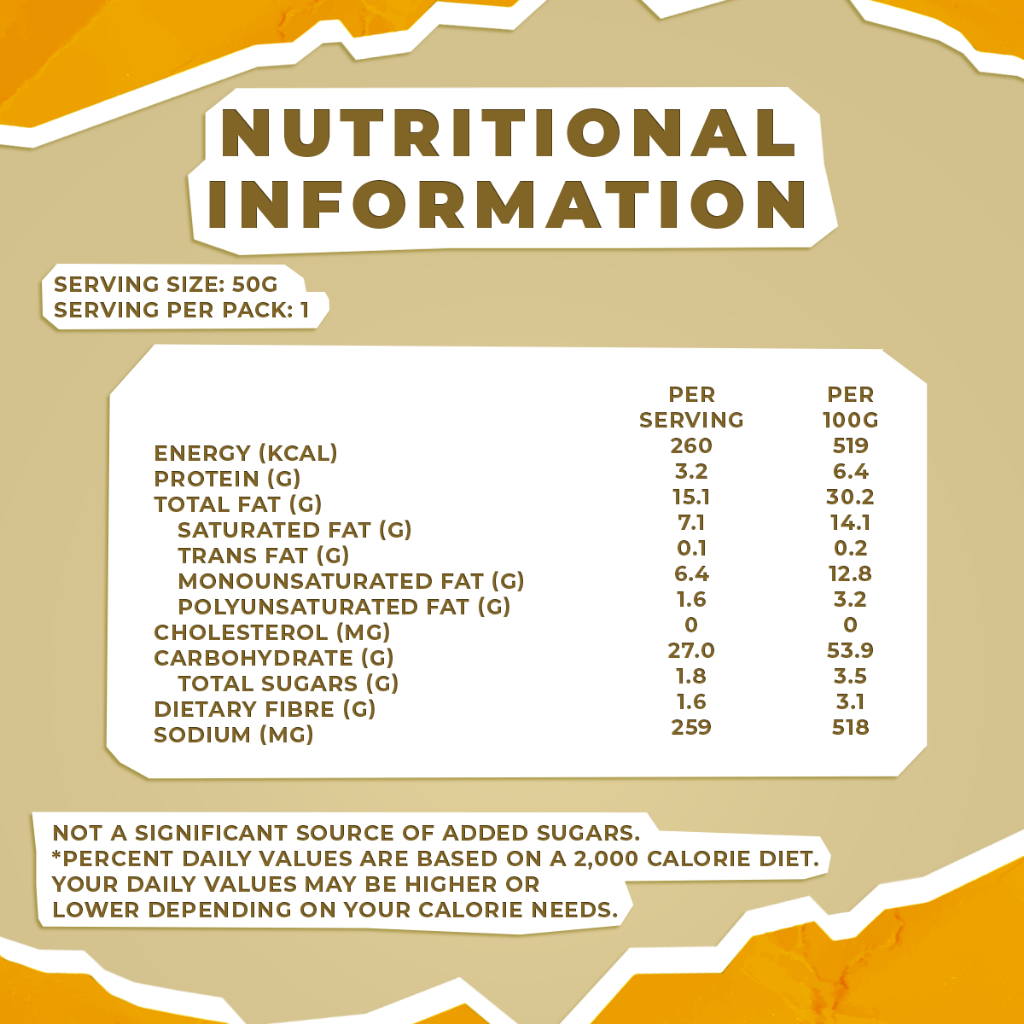 NUTRITIONAL INFORMATION

SERVING SIZE: 50G
SERVING PER PACK: 1

|  | PER SERVING | PER 100G |
|---|---|---|
| ENERGY (KCAL) | 260 | 519 |
| PROTEIN (G) | 3.2 | 6.4 |
| TOTAL FAT (G) | 15.1 | 30.2 |
| SATURATED FAT (G) | 7.1 | 14.1 |
| TRANS FAT (G) | 0.1 | 0.2 |
| MONOUNSATURATED FAT (G) | 6.4 | 12.8 |
| POLYUNSATURATED FAT (G) | 1.6 | 3.2 |
| CHOLESTEROL (MG) | 0 | 0 |
| CARBOHYDRATE (G) | 27.0 | 53.9 |
| TOTAL SUGARS (G) | 1.8 | 3.5 |
| DIETARY FIBRE (G) | 1.6 | 3.1 |
| SODIUM (MG) | 259 | 518 |

NOT A SIGNIFICANT SOURCE OF ADDED SUGARS.
*PERCENT DAILY VALUES ARE BASED ON A 2,000 CALORIE DIET. YOUR DAILY VALUES MAY BE HIGHER OR LOWER DEPENDING ON YOUR CALORIE NEEDS.